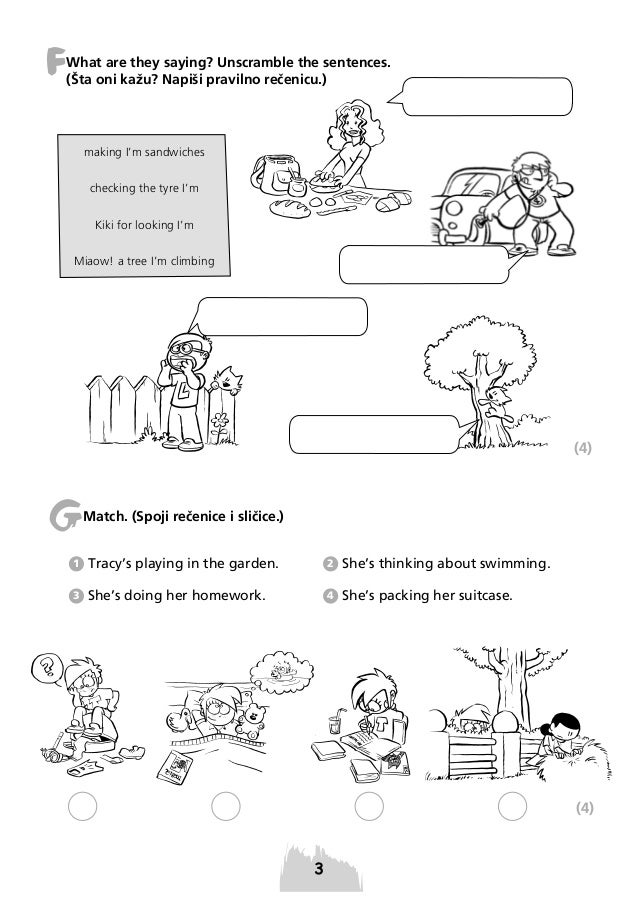 F What are they saying? Unscramble the sentences. (Šta oni kažu? Napiši pravilno rečenicu.)

making I'm sandwiches

checking the tyre I'm

Kiki for looking I'm

Miaow! a tree I'm climbing

(4)

G Match. (Spoji rečenice i sličice.)

1 Tracy's playing in the garden.
2 She's thinking about swimming.
3 She's doing her homework.
4 She's packing her suitcase.

(4)

3